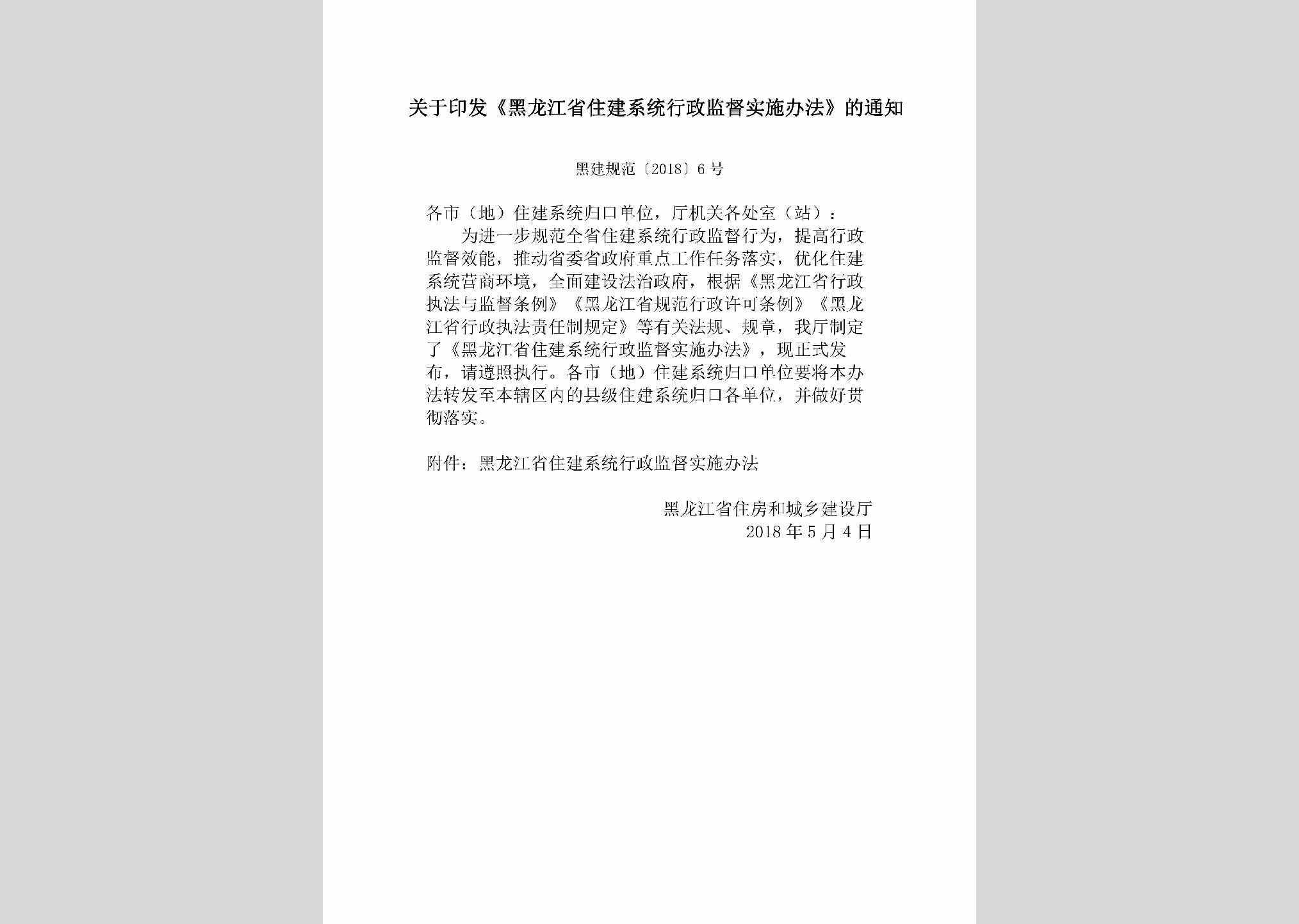 关于印发《黑龙江省住建系统行政监督实施办法》的通知

黑建规范〔2018〕6号

各市（地）住建系统归口单位，厅机关各处室（站）：

为进一步规范全省住建系统行政监督行为，提高行政监督效能，推动省委省政府重点工作任务落实，优化住建系统营商环境，全面建设法治政府，根据《黑龙江省行政执法与监督条例》《黑龙江省规范行政许可条例》《黑龙江省行政执法责任制规定》等有关法规、规章，我厅制定了《黑龙江省住建系统行政监督实施办法》，现正式发布，请遵照执行。各市（地）住建系统归口单位要将本办法转发至本辖区内的县级住建系统归口各单位，并做好贯彻落实。

附件：黑龙江省住建系统行政监督实施办法

黑龙江省住房和城乡建设厅
2018年5月4日